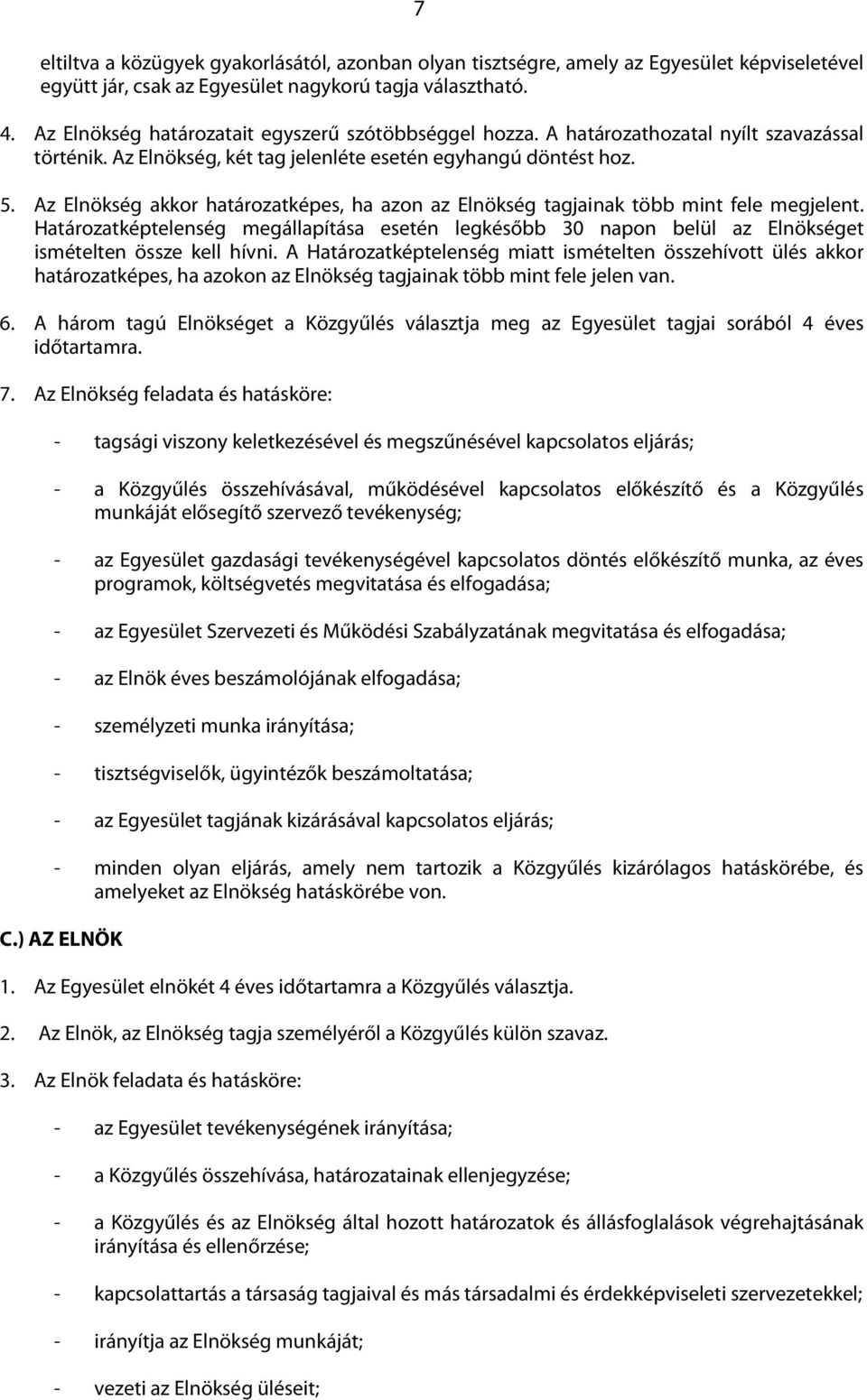 7

eltiltva a közügyek gyakorlásától, azonban olyan tisztségre, amely az Egyesület képviseletével együtt jár, csak az Egyesület nagykorú tagja választható.

4. Az Elnökség határozatait egyszerű szótöbbséggel hozza. A határozathozatal nyílt szavazással történik. Az Elnökség, két tag jelenléte esetén egyhangú döntést hoz.

5. Az Elnökség akkor határozatképes, ha azon az Elnökség tagjainak több mint fele megjelent. Határozatképtelenség megállapítása esetén legkésőbb 30 napon belül az Elnökséget ismételten össze kell hívni. A Határozatképtelenség miatt ismételten összehívott ülés akkor határozatképes, ha azokon az Elnökség tagjainak több mint fele jelen van.

6. A három tagú Elnökséget a Közgyűlés választja meg az Egyesület tagjai sorából 4 éves időtartamra.

7. Az Elnökség feladata és hatásköre:

- tagsági viszony keletkezésével és megszűnésével kapcsolatos eljárás;

- a Közgyűlés összehívásával, működésével kapcsolatos előkészítő és a Közgyűlés munkáját elősegítő szervező tevékenység;

- az Egyesület gazdasági tevékenységével kapcsolatos döntés előkészítő munka, az éves programok, költségvetés megvitatása és elfogadása;

- az Egyesület Szervezeti és Működési Szabályzatának megvitatása és elfogadása;

- az Elnök éves beszámolójának elfogadása;

- személyzeti munka irányítása;

- tisztségviselők, ügyintézők beszámoltatása;

- az Egyesület tagjának kizárásával kapcsolatos eljárás;

- minden olyan eljárás, amely nem tartozik a Közgyűlés kizárólagos hatáskörébe, és amelyeket az Elnökség hatáskörébe von.

C.) AZ ELNÖK

1. Az Egyesület elnökét 4 éves időtartamra a Közgyűlés választja.

2. Az Elnök, az Elnökség tagja személyéről a Közgyűlés külön szavaz.

3. Az Elnök feladata és hatásköre:

- az Egyesület tevékenységének irányítása;

- a Közgyűlés összehívása, határozatainak ellenjegyzése;

- a Közgyűlés és az Elnökség által hozott határozatok és állásfoglalások végrehajtásának irányítása és ellenőrzése;

- kapcsolattartás a társaság tagjaival és más társadalmi és érdekképviseleti szervezetekkel;

- irányítja az Elnökség munkáját;

- vezeti az Elnökség üléseit;